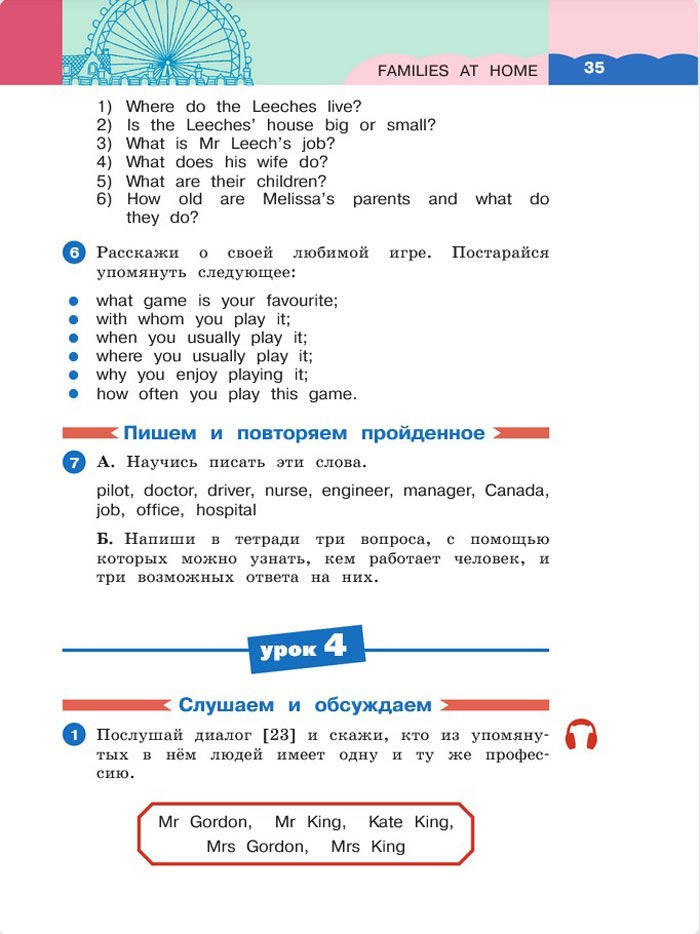 FAMILIES AT HOME 35

1) Where do the Leeches live?
2) Is the Leeches' house big or small?
3) What is Mr Leech's job?
4) What does his wife do?
5) What are their children?
6) How old are Melissa's parents and what do they do?

6 Расскажи о своей любимой игре. Постарайся упомянуть следующее:

- what game is your favourite;
- with whom you play it;
- when you usually play it;
- where you usually play it;
- why you enjoy playing it;
- how often you play this game.

Пишем и повторяем пройденное

7 А. Научись писать эти слова.

pilot, doctor, driver, nurse, engineer, manager, Canada, job, office, hospital

Б. Напиши в тетради три вопроса, с помощью которых можно узнать, кем работает человек, и три возможных ответа на них.

урок 4

Слушаем и обсуждаем

1 Послушай диалог [23] и скажи, кто из упомянутых в нём людей имеет одну и ту же профессию.

Mr Gordon, Mr King, Kate King, Mrs Gordon, Mrs King